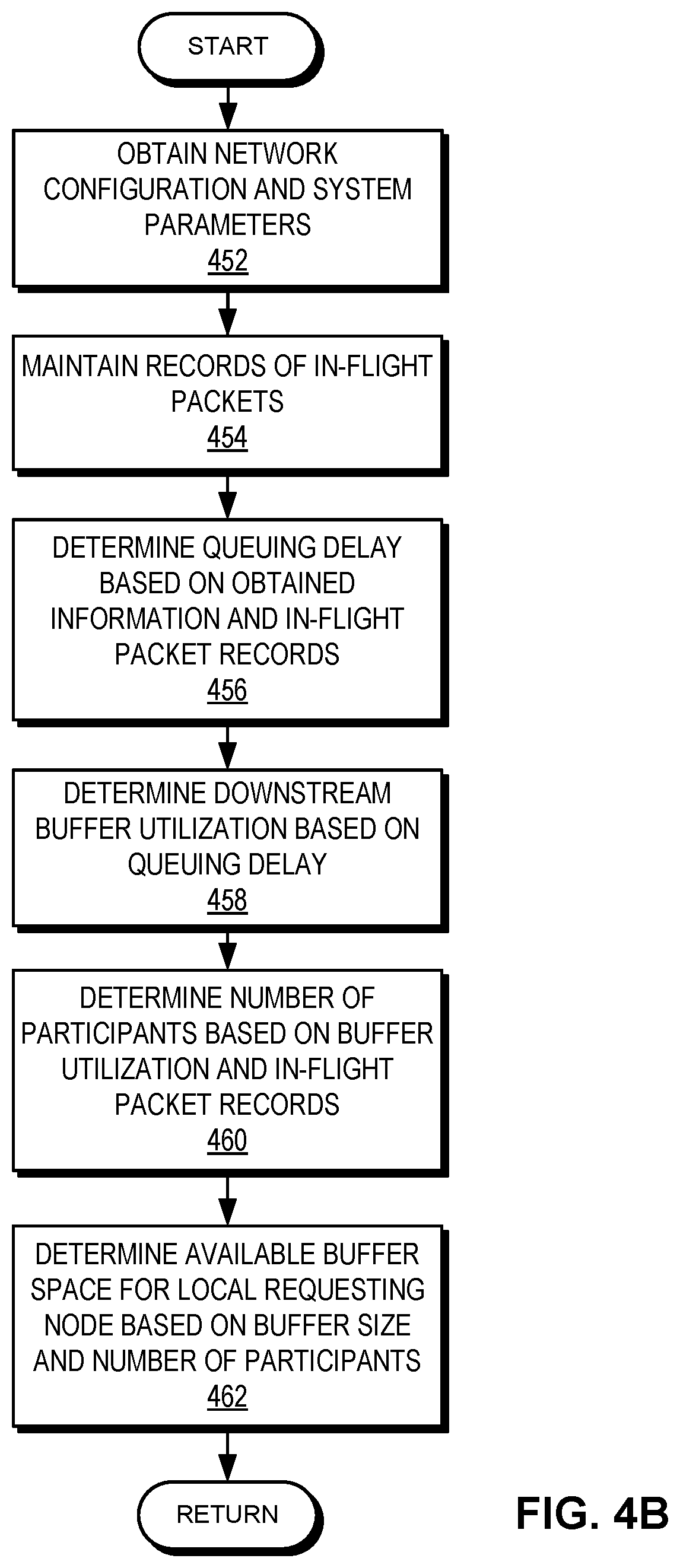 START

OBTAIN NETWORK CONFIGURATION AND SYSTEM PARAMETERS
452

MAINTAIN RECORDS OF IN-FLIGHT PACKETS
454

DETERMINE QUEUING DELAY BASED ON OBTAINED INFORMATION AND IN-FLIGHT PACKET RECORDS
456

DETERMINE DOWNSTREAM BUFFER UTILIZATION BASED ON QUEUING DELAY
458

DETERMINE NUMBER OF PARTICIPANTS BASED ON BUFFER UTILIZATION AND IN-FLIGHT PACKET RECORDS
460

DETERMINE AVAILABLE BUFFER SPACE FOR LOCAL REQUESTING NODE BASED ON BUFFER SIZE AND NUMBER OF PARTICIPANTS
462

RETURN

FIG. 4B